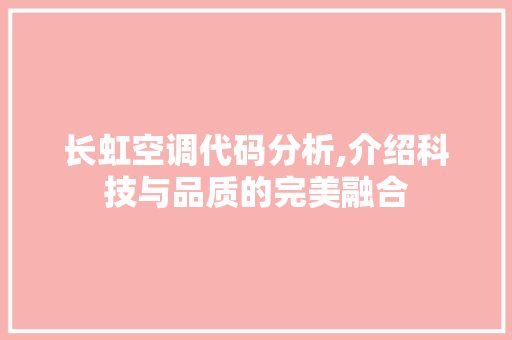 长虹空调代码分析,介绍科技与品质的完美融合